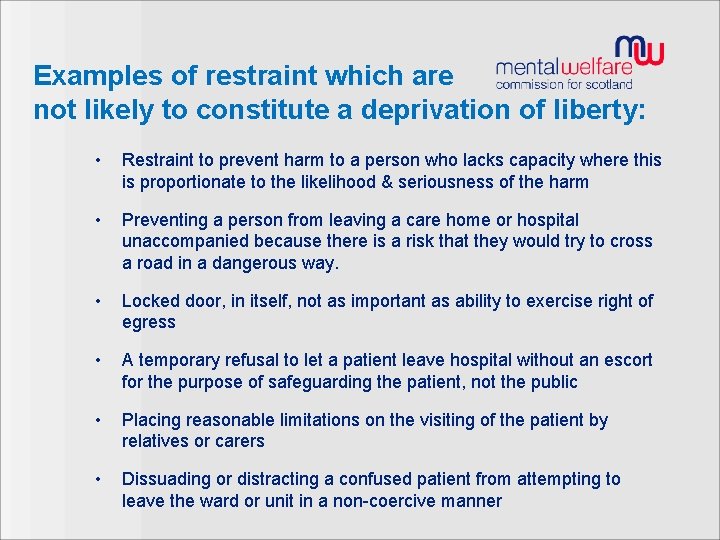 mw
mentalwelfare
commission for scotland

Examples of restraint which are not likely to constitute a deprivation of liberty:

• Restraint to prevent harm to a person who lacks capacity where this is proportionate to the likelihood & seriousness of the harm

• Preventing a person from leaving a care home or hospital unaccompanied because there is a risk that they would try to cross a road in a dangerous way.

• Locked door, in itself, not as important as ability to exercise right of egress

• A temporary refusal to let a patient leave hospital without an escort for the purpose of safeguarding the patient, not the public

• Placing reasonable limitations on the visiting of the patient by relatives or carers

• Dissuading or distracting a confused patient from attempting to leave the ward or unit in a non-coercive manner